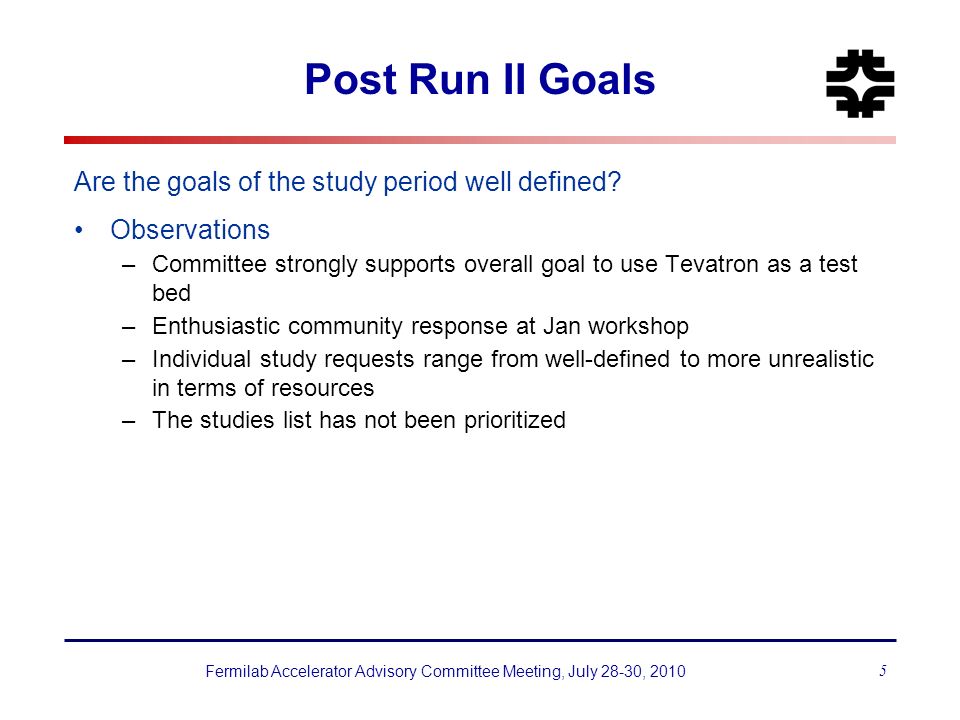 Post Run II Goals

Are the goals of the study period well defined?

• Observations
– Committee strongly supports overall goal to use Tevatron as a test bed
– Enthusiastic community response at Jan workshop
– Individual study requests range from well-defined to more unrealistic in terms of resources
– The studies list has not been prioritized

Fermilab Accelerator Advisory Committee Meeting, July 28-30, 2010

5